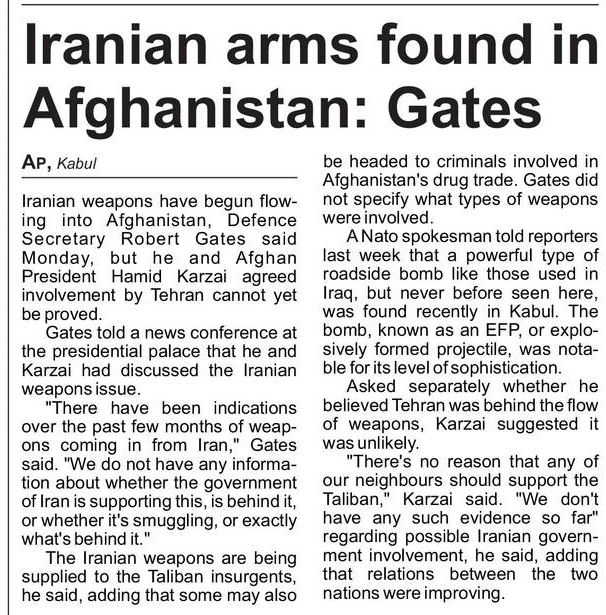 Iranian arms found in Afghanistan: Gates

AP, Kabul

Iranian weapons have begun flowing into Afghanistan, Defence Secretary Robert Gates said Monday, but he and Afghan President Hamid Karzai agreed involvement by Tehran cannot yet be proved.

Gates told a news conference at the presidential palace that he and Karzai had discussed the Iranian weapons issue.

"There have been indications over the past few months of weapons coming in from Iran," Gates said. "We do not have any information about whether the government of Iran is supporting this, is behind it, or whether it's smuggling, or exactly what's behind it."

The Iranian weapons are being supplied to the Taliban insurgents, he said, adding that some may also be headed to criminals involved in Afghanistan's drug trade. Gates did not specify what types of weapons were involved.

A Nato spokesman told reporters last week that a powerful type of roadside bomb like those used in Iraq, but never before seen here, was found recently in Kabul. The bomb, known as an EFP, or explosively formed projectile, was notable for its level of sophistication.

Asked separately whether he believed Tehran was behind the flow of weapons, Karzai suggested it was unlikely.

"There's no reason that any of our neighbours should support the Taliban," Karzai said. "We don't have any such evidence so far" regarding possible Iranian government involvement, he said, adding that relations between the two nations were improving.